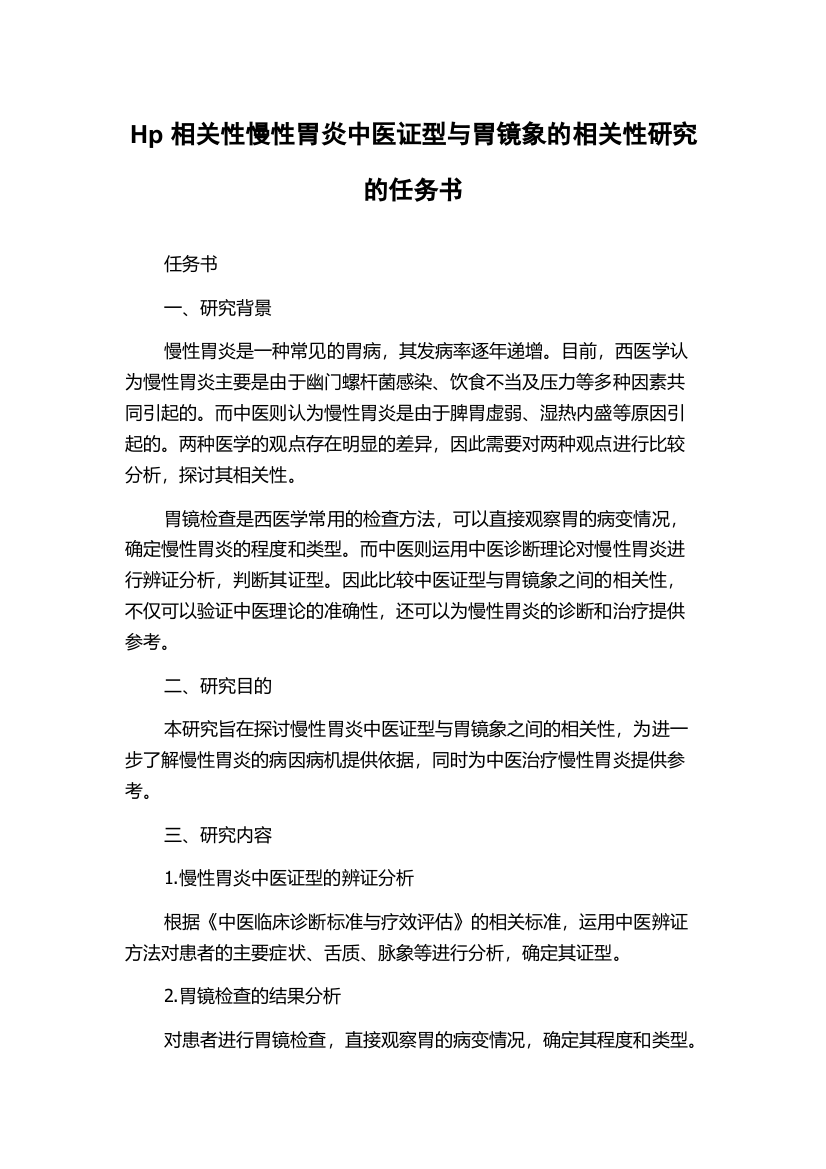 Hp 相关性慢性胃炎中医证型与胃镜象的相关性研究的任务书

任务书

一、研究背景

慢性胃炎是一种常见的胃病，其发病率逐年递增。目前，西医学认为慢性胃炎主要是由于幽门螺杆菌感染、饮食不当及压力等多种因素共同引起的。而中医则认为慢性胃炎是由于脾胃虚弱、湿热内盛等原因引起的。两种医学的观点存在明显的差异，因此需要对两种观点进行比较分析，探讨其相关性。

胃镜检查是西医学常用的检查方法，可以直接观察胃的病变情况，确定慢性胃炎的程度和类型。而中医则运用中医诊断理论对慢性胃炎进行辨证分析，判断其证型。因此比较中医证型与胃镜象之间的相关性，不仅可以验证中医理论的准确性，还可以为慢性胃炎的诊断和治疗提供参考。

二、研究目的

本研究旨在探讨慢性胃炎中医证型与胃镜象之间的相关性，为进一步了解慢性胃炎的病因病机提供依据，同时为中医治疗慢性胃炎提供参考。

三、研究内容

1.慢性胃炎中医证型的辨证分析

根据《中医临床诊断标准与疗效评估》的相关标准，运用中医辨证方法对患者的主要症状、舌质、脉象等进行分析，确定其证型。

2.胃镜检查的结果分析

对患者进行胃镜检查，直接观察胃的病变情况，确定其程度和类型。